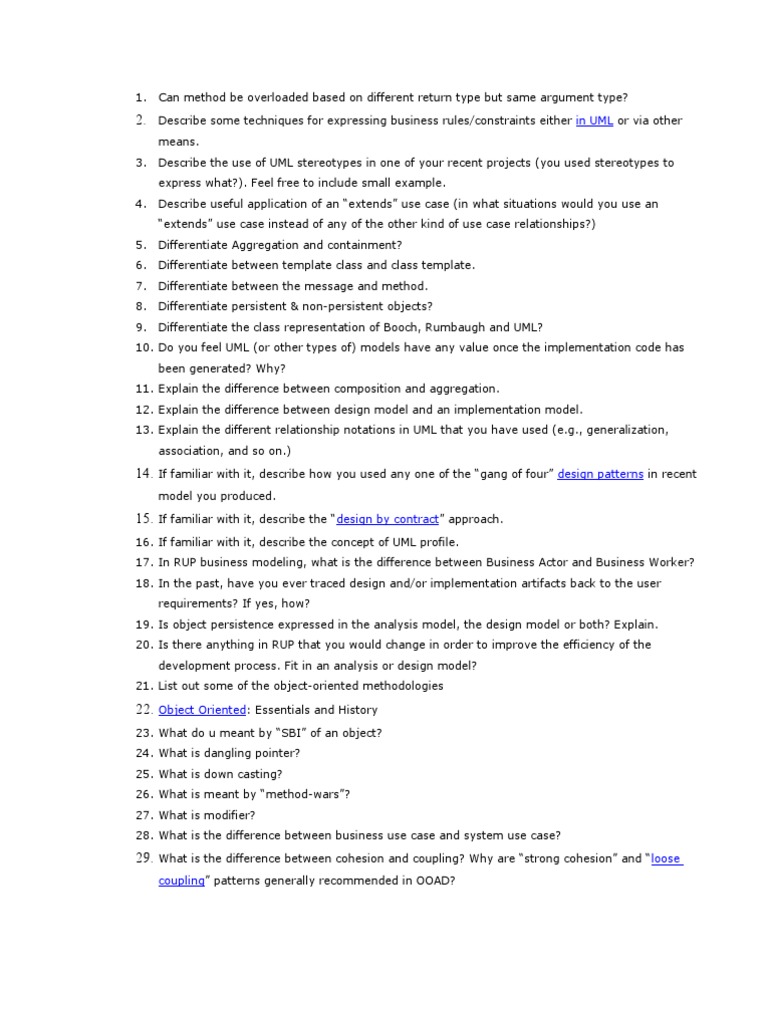 1. Can method be overloaded based on different return type but same argument type?
2. Describe some techniques for expressing business rules/constraints either in UML or via other means.
3. Describe the use of UML stereotypes in one of your recent projects (you used stereotypes to express what?). Feel free to include small example.
4. Describe useful application of an "extends" use case (in what situations would you use an "extends" use case instead of any of the other kind of use case relationships?)
5. Differentiate Aggregation and containment?
6. Differentiate between template class and class template.
7. Differentiate between the message and method.
8. Differentiate persistent & non-persistent objects?
9. Differentiate the class representation of Booch, Rumbaugh and UML?
10. Do you feel UML (or other types of) models have any value once the implementation code has been generated? Why?
11. Explain the difference between composition and aggregation.
12. Explain the difference between design model and an implementation model.
13. Explain the different relationship notations in UML that you have used (e.g., generalization, association, and so on.)
14. If familiar with it, describe how you used any one of the "gang of four" design patterns in recent model you produced.
15. If familiar with it, describe the "design by contract" approach.
16. If familiar with it, describe the concept of UML profile.
17. In RUP business modeling, what is the difference between Business Actor and Business Worker?
18. In the past, have you ever traced design and/or implementation artifacts back to the user requirements? If yes, how?
19. Is object persistence expressed in the analysis model, the design model or both? Explain.
20. Is there anything in RUP that you would change in order to improve the efficiency of the development process. Fit in an analysis or design model?
21. List out some of the object-oriented methodologies
22. Object Oriented: Essentials and History
23. What do u meant by "SBI" of an object?
24. What is dangling pointer?
25. What is down casting?
26. What is meant by "method-wars"?
27. What is modifier?
28. What is the difference between business use case and system use case?
29. What is the difference between cohesion and coupling? Why are "strong cohesion" and "loose coupling" patterns generally recommended in OOAD?